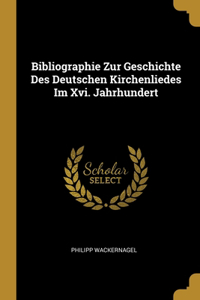 Bibliographie Zur Geschichte Des Deutschen Kirchenliedes Im Xvi. Jahrhundert

Scholar
SELECT

PHILIPP WACKERNAGEL